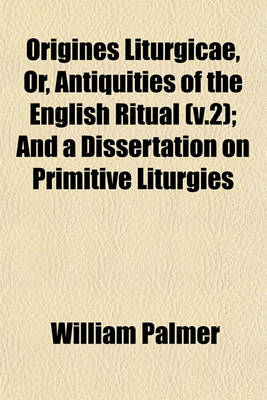 Origines Liturgicae, Or, Antiquities of the English Ritual (v.2); And a Dissertation on Primitive Liturgies

William Palmer